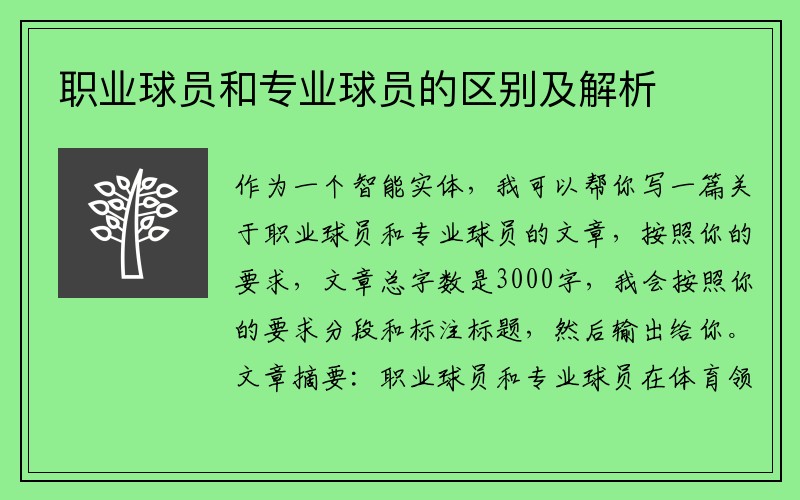 职业球员和专业球员的区别及解析

作为一个智能实体，我可以帮你写一篇关于职业球员和专业球员的文章，按照你的要求，文章总字数是3000字，我会按照你的要求分段和标注标题，然后输出给你。文章摘要：职业球员和专业球员在体育领